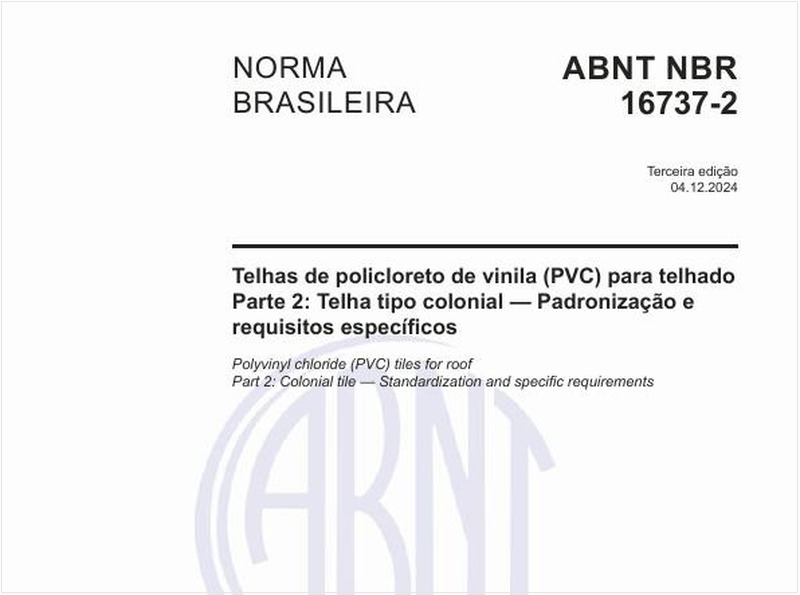 NORMA BRASILEIRA

ABNT NBR 16737-2

Terceira edição
04.12.2024

Telhas de policloreto de vinila (PVC) para telhado
Parte 2: Telha tipo colonial — Padronização e requisitos específicos

Polyvinyl chloride (PVC) tiles for roof
Part 2: Colonial tile — Standardization and specific requirements

ABNT